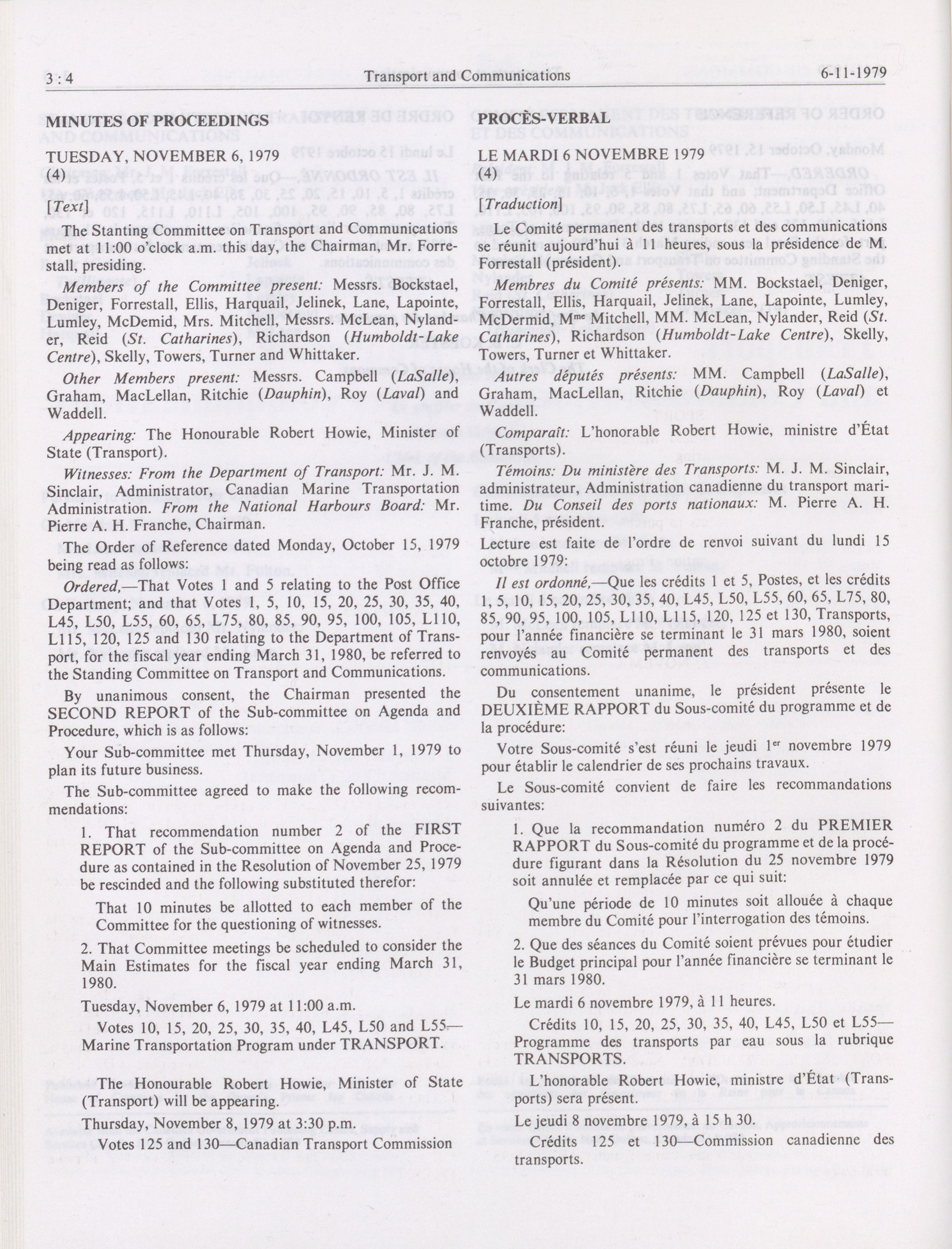 3 : 4 Transport and Communications 6-11-1979

MINUTES OF PROCEEDINGS

TUESDAY, NOVEMBER 6, 1979
(4)

[Text]

The Stanting Committee on Transport and Communications met at 11:00 o'clock a.m. this day, the Chairman, Mr. Forrestall, presiding.

Members of the Committee present: Messrs. Bockstael, Deniger, Forrestall, Ellis, Harquail, Jelinek, Lane, Lapointe, Lumley, McDemid, Mrs. Mitchell, Messrs. McLean, Nylander, Reid (St. Catharines), Richardson (Humboldt-Lake Centre), Skelly, Towers, Turner and Whittaker.

Other Members present: Messrs. Campbell (LaSalle), Graham, MacLellan, Ritchie (Dauphin), Roy (Laval) and Waddell.

Appearing: The Honourable Robert Howie, Minister of State (Transport).

Witnesses: From the Department of Transport: Mr. J. M. Sinclair, Administrator, Canadian Marine Transportation Administration. From the National Harbours Board: Mr. Pierre A. H. Franche, Chairman.

The Order of Reference dated Monday, October 15, 1979 being read as follows:

Ordered,—That Votes 1 and 5 relating to the Post Office Department; and that Votes 1, 5, 10, 15, 20, 25, 30, 35, 40, L45, L50, L55, 60, 65, L75, 80, 85, 90, 95, 100, 105, L110, L115, 120, 125 and 130 relating to the Department of Transport, for the fiscal year ending March 31, 1980, be referred to the Standing Committee on Transport and Communications.

By unanimous consent, the Chairman presented the SECOND REPORT of the Sub-committee on Agenda and Procedure, which is as follows:

Your Sub-committee met Thursday, November 1, 1979 to plan its future business.

The Sub-committee agreed to make the following recommendations:

1. That recommendation number 2 of the FIRST REPORT of the Sub-committee on Agenda and Procedure as contained in the Resolution of November 25, 1979 be rescinded and the following substituted therefor:

That 10 minutes be allotted to each member of the Committee for the questioning of witnesses.

2. That Committee meetings be scheduled to consider the Main Estimates for the fiscal year ending March 31, 1980.

Tuesday, November 6, 1979 at 11:00 a.m.

Votes 10, 15, 20, 25, 30, 35, 40, L45, L50 and L55—Marine Transportation Program under TRANSPORT.

The Honourable Robert Howie, Minister of State (Transport) will be appearing.

Thursday, November 8, 1979 at 3:30 p.m.

Votes 125 and 130—Canadian Transport Commission

PROCÈS-VERBAL

LE MARDI 6 NOVEMBRE 1979
(4)

[Traduction]

Le Comité permanent des transports et des communications se réunit aujourd'hui à 11 heures, sous la présidence de M. Forrestall (président).

Membres du Comité présents: MM. Bockstael, Deniger, Forrestall, Ellis, Harquail, Jelinek, Lane, Lapointe, Lumley, McDermid, M$^{me}$ Mitchell, MM. McLean, Nylander, Reid (St. Catharines), Richardson (Humboldt-Lake Centre), Skelly, Towers, Turner et Whittaker.

Autres députés présents: MM. Campbell (LaSalle), Graham, MacLellan, Ritchie (Dauphin), Roy (Laval) et Waddell.

Comparaît: L'honorable Robert Howie, ministre d'État (Transports).

Témoins: Du ministère des Transports: M. J. M. Sinclair, administrateur, Administration canadienne du transport maritime. Du Conseil des ports nationaux: M. Pierre A. H. Franche, président.

Lecture est faite de l'ordre de renvoi suivant du lundi 15 octobre 1979:

Il est ordonné,—Que les crédits 1 et 5, Postes, et les crédits 1, 5, 10, 15, 20, 25, 30, 35, 40, L45, L50, L55, 60, 65, L75, 80, 85, 90, 95, 100, 105, L110, L115, 120, 125 et 130, Transports, pour l'année financière se terminant le 31 mars 1980, soient renvoyés au Comité permanent des transports et des communications.

Du consentement unanime, le président présente le DEUXIÈME RAPPORT du Sous-comité du programme et de la procédure:

Votre Sous-comité s'est réuni le jeudi 1$^{er}$ novembre 1979 pour établir le calendrier de ses prochains travaux.

Le Sous-comité convient de faire les recommandations suivantes:

1. Que la recommandation numéro 2 du PREMIER RAPPORT du Sous-comité du programme et de la procédure figurant dans la Résolution du 25 novembre 1979 soit annulée et remplacée par ce qui suit:

Qu'une période de 10 minutes soit allouée à chaque membre du Comité pour l'interrogation des témoins.

2. Que des séances du Comité soient prévues pour étudier le Budget principal pour l'année financière se terminant le 31 mars 1980.

Le mardi 6 novembre 1979, à 11 heures.

Crédits 10, 15, 20, 25, 30, 35, 40, L45, L50 et L55—Programme des transports par eau sous la rubrique TRANSPORTS.

L'honorable Robert Howie, ministre d'État (Transports) sera présent.

Le jeudi 8 novembre 1979, à 15 h 30.

Crédits 125 et 130—Commission canadienne des transports.